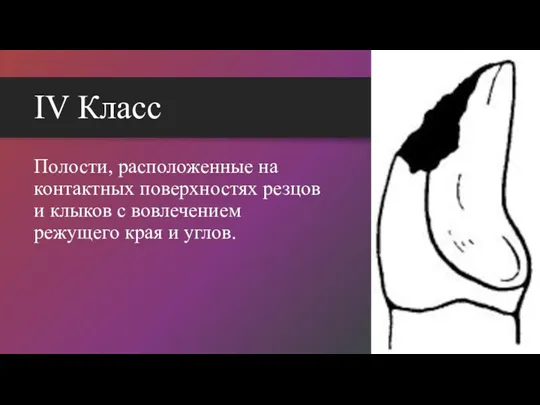 IV Класс

Полости, расположенные на контактных поверхностях резцов и клыков с вовлечением режущего края и углов.